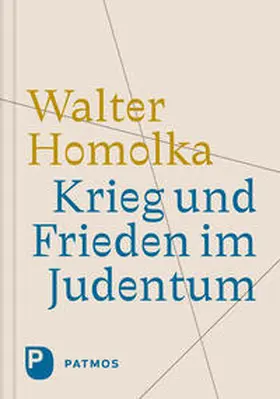 Walter Homolka
Krieg und Frieden im Judentum

P
PATMOS